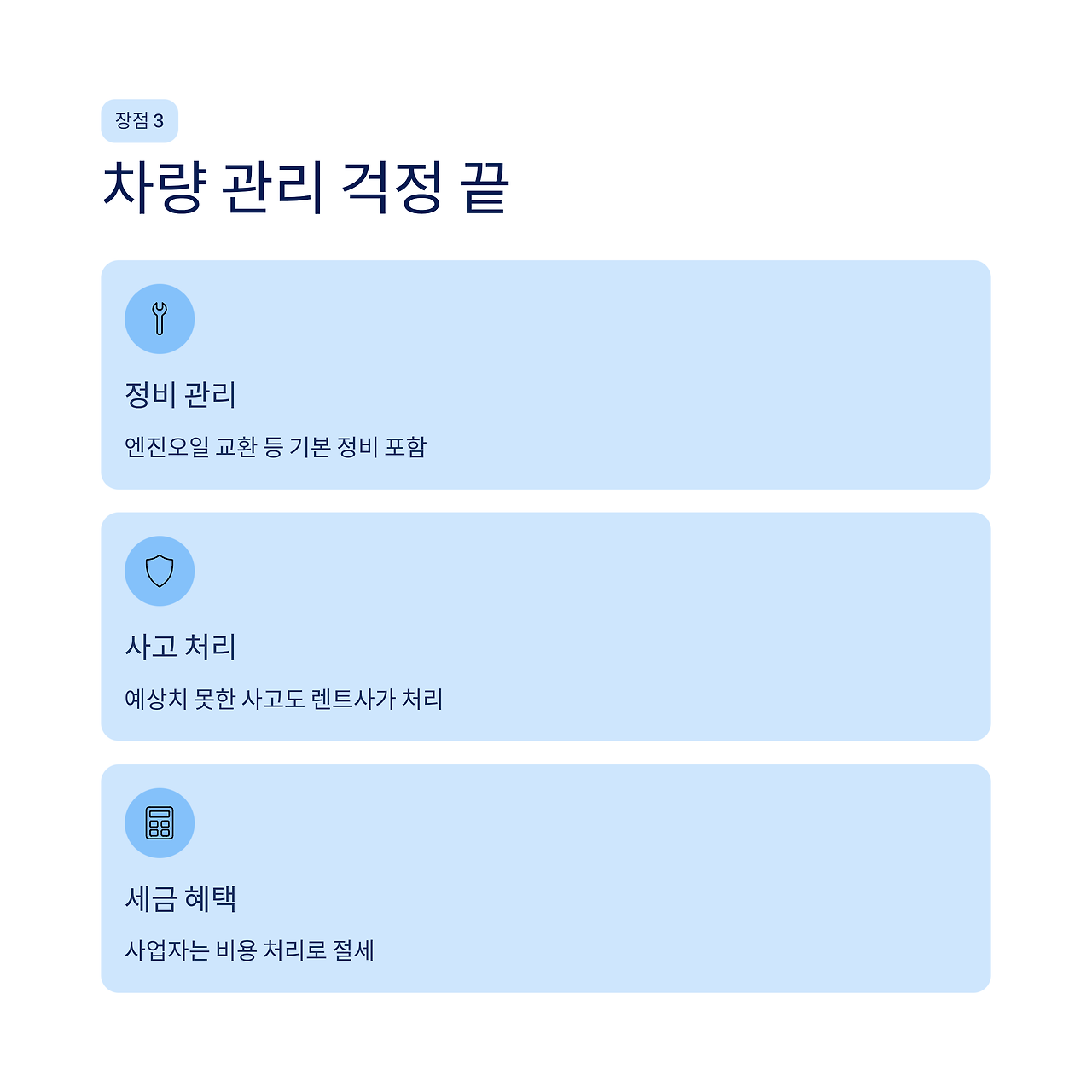 장점 3

차량 관리 걱정 끝

정비 관리

엔진오일 교환 등 기본 정비 포함

사고 처리

예상치 못한 사고도 렌트사가 처리

세금 혜택

사업자는 비용 처리로 절세